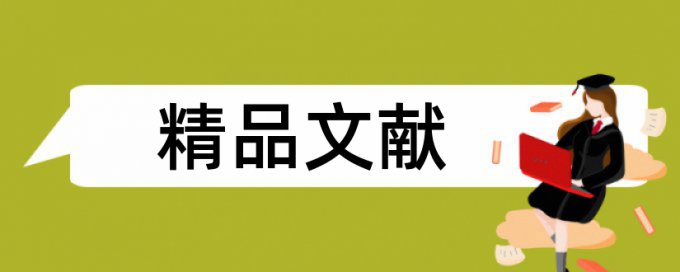 精品文献